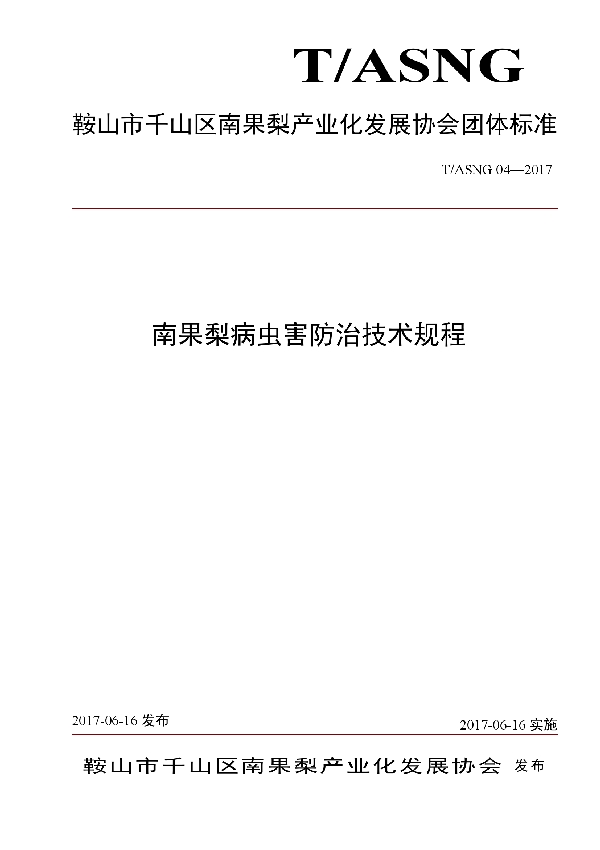 T/ASNG

鞍山市千山区南果梨产业化发展协会团体标准

T/ASNG 04—2017

南果梨病虫害防治技术规程

2017-06-16 发布

2017-06-16 实施

鞍山市千山区南果梨产业化发展协会 发布